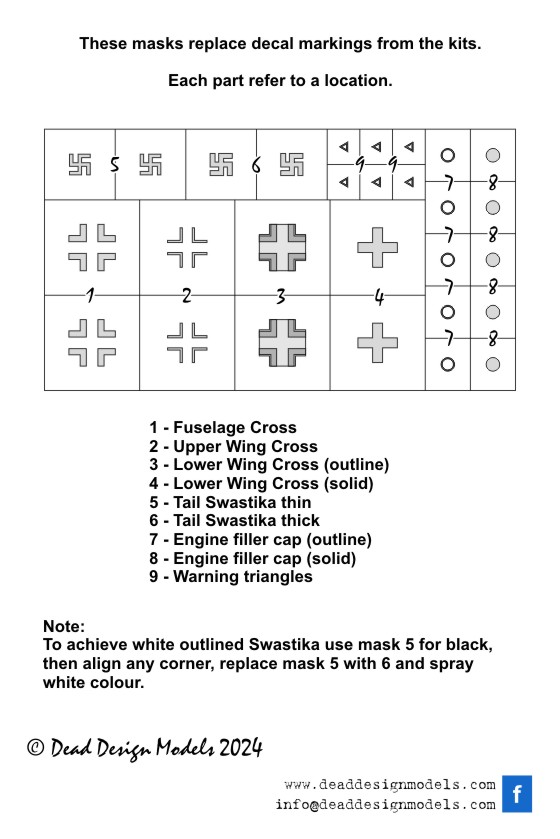 These masks replace decal markings from the kits.

Each part refer to a location.

5 6 9 9 7 8 7 8 7 8 7 8

1 2 3 4

1 - Fuselage Cross
2 - Upper Wing Cross
3 - Lower Wing Cross (outline)
4 - Lower Wing Cross (solid)
5 - Tail Swastika thin
6 - Tail Swastika thick
7 - Engine filler cap (outline)
8 - Engine filler cap (solid)
9 - Warning triangles

Note:
To achieve white outlined Swastika use mask 5 for black, then align any corner, replace mask 5 with 6 and spray white colour.

© Dead Design Models 2024

www.deaddesignmodels.com
info@deaddesignmodels.com
f